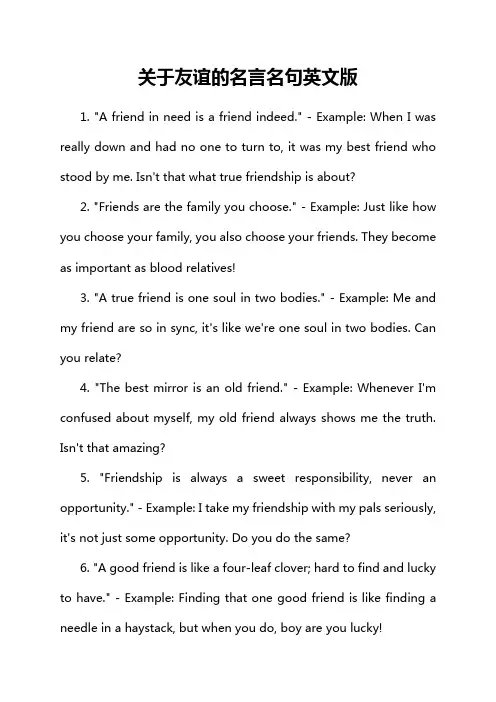 关于友谊的名言名句英文版

1. "A friend in need is a friend indeed." - Example: When I was really down and had no one to turn to, it was my best friend who stood by me. Isn't that what true friendship is about?

2. "Friends are the family you choose." - Example: Just like how you choose your family, you also choose your friends. They become as important as blood relatives!

3. "A true friend is one soul in two bodies." - Example: Me and my friend are so in sync, it's like we're one soul in two bodies. Can you relate?

4. "The best mirror is an old friend." - Example: Whenever I'm confused about myself, my old friend always shows me the truth. Isn't that amazing?

5. "Friendship is always a sweet responsibility, never an opportunity." - Example: I take my friendship with my pals seriously, it's not just some opportunity. Do you do the same?

6. "A good friend is like a four-leaf clover; hard to find and lucky to have." - Example: Finding that one good friend is like finding a needle in a haystack, but when you do, boy are you lucky!